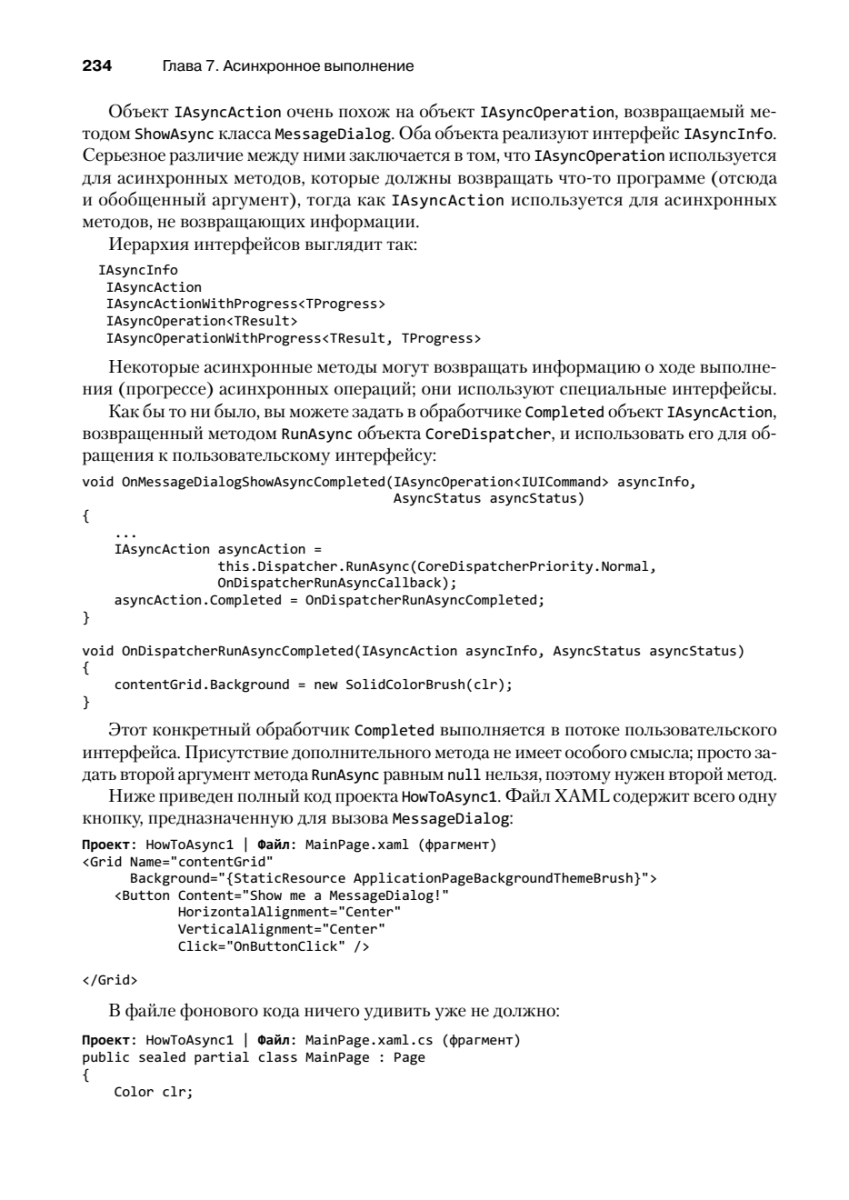 234 Глава 7. Асинхронное выполнение

Объект IAsyncAction очень похож на объект IAsyncOperation, возвращаемый методом ShowAsync класса MessageDialog. Оба объекта реализуют интерфейс IAsyncInfo. Серьезное различие между ними заключается в том, что IAsyncOperation используется для асинхронных методов, которые должны возвращать что-то программе (отсюда и обобщенный аргумент), тогда как IAsyncAction используется для асинхронных методов, не возвращающих информации.

Иерархия интерфейсов выглядит так:

IAsyncInfo
  IAsyncAction
  IAsyncActionWithProgress<TProgress>
  IAsyncOperation<TResult>
  IAsyncOperationWithProgress<TResult, TProgress>

Некоторые асинхронные методы могут возвращать информацию о ходе выполнения (прогрессе) асинхронных операций; они используют специальные интерфейсы.

Как бы то ни было, вы можете задать в обработчике Completed объект IAsyncAction, возвращенный методом RunAsync объекта CoreDispatcher, и использовать его для обращения к пользовательскому интерфейсу:

void OnMessageDialogShowAsyncCompleted(IAsyncOperation<IUICommand> asyncInfo,
                                       AsyncStatus asyncStatus)
{
    ...
    IAsyncAction asyncAction =
                this.Dispatcher.RunAsync(CoreDispatcherPriority.Normal,
                OnDispatcherRunAsyncCallback);
    asyncAction.Completed = OnDispatcherRunAsyncCompleted;
}

void OnDispatcherRunAsyncCompleted(IAsyncAction asyncInfo, AsyncStatus asyncStatus)
{
    contentGrid.Background = new SolidColorBrush(clr);
}

Этот конкретный обработчик Completed выполняется в потоке пользовательского интерфейса. Присутствие дополнительного метода не имеет особого смысла; просто задать второй аргумент метода RunAsync равным null нельзя, поэтому нужен второй метод.

Ниже приведен полный код проекта HowToAsync1. Файл XAML содержит всего одну кнопку, предназначенную для вызова MessageDialog:

Проект: HowToAsync1 | Файл: MainPage.xaml (фрагмент)
<Grid Name="contentGrid"
      Background="{StaticResource ApplicationPageBackgroundThemeBrush}">
    <Button Content="Show me a MessageDialog!"
            HorizontalAlignment="Center"
            VerticalAlignment="Center"
            Click="OnButtonClick" />

</Grid>

В файле фонового кода ничего удивить уже не должно:

Проект: HowToAsync1 | Файл: MainPage.xaml.cs (фрагмент)
public sealed partial class MainPage : Page
{
    Color clr;